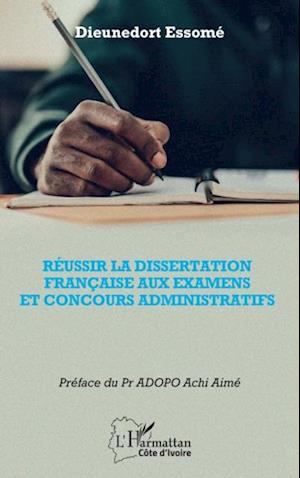 Dieunedort Essomé

RÉUSSIR LA DISSERTATION FRANÇAISE AUX EXAMENS ET CONCOURS ADMINISTRATIFS

Préface du Pr ADOPO Achi Aimé

L'Harmattan
Côte d'Ivoire